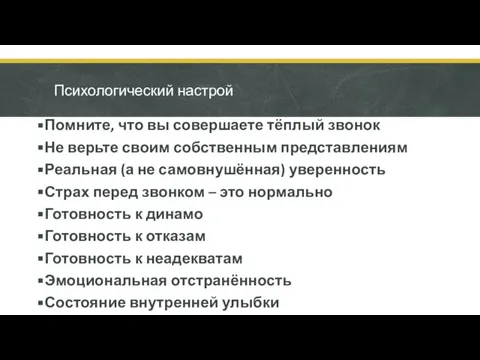 Психологический настрой

▪Помните, что вы совершаете тёплый звонок
▪Не верьте своим собственным представлениям
▪Реальная (а не самовнушённая) уверенность
▪Страх перед звонком – это нормально
▪Готовность к динамо
▪Готовность к отказам
▪Готовность к неадекватам
▪Эмоциональная отстранённость
▪Состояние внутренней улыбки